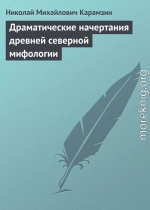 Николай Михайлович Карамзин

Драматические начертания древней северной мифологии

moreknig.org